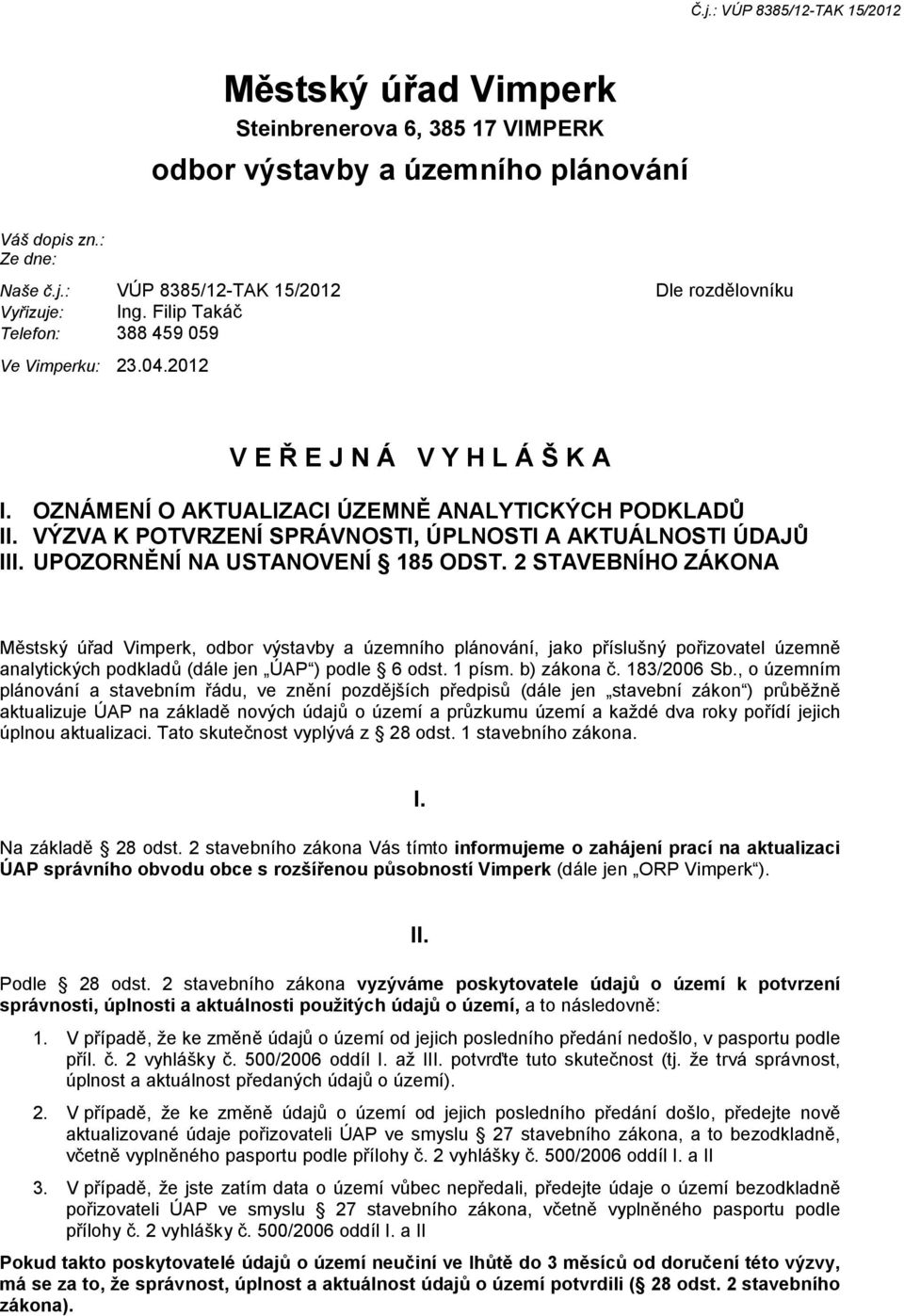 Č.j.: VÚP 8385/12-TAK 15/2012

Městský úřad Vimperk

Steinbrenerova 6, 385 17 VIMPERK

odbor výstavby a územního plánování

Váš dopis zn.:
Ze dne:

Naše č.j.: VÚP 8385/12-TAK 15/2012
Vyřizuje: Ing. Filip Takáč
Telefon: 388 459 059

Dle rozdělovníku

Ve Vimperku: 23.04.2012

V E Ř E J N Á V Y H L Á Š K A

I. OZNÁMENÍ O AKTUALIZACI ÚZEMNĚ ANALYTICKÝCH PODKLADŮ
II. VÝZVA K POTVRZENÍ SPRÁVNOSTI, ÚPLNOSTI A AKTUÁLNOSTI ÚDAJŮ
III. UPOZORNĚNÍ NA USTANOVENÍ § 185 ODST. 2 STAVEBNÍHO ZÁKONA

Městský úřad Vimperk, odbor výstavby a územního plánování, jako příslušný pořizovatel územně analytických podkladů (dále jen „ÚAP“) podle § 6 odst. 1 písm. b) zákona č. 183/2006 Sb., o územním plánování a stavebním řádu, ve znění pozdějších předpisů (dále jen „stavební zákon“) průběžně aktualizuje ÚAP na základě nových údajů o území a průzkumu území a každé dva roky pořídí jejich úplnou aktualizaci. Tato skutečnost vyplývá z § 28 odst. 1 stavebního zákona.

I.

Na základě § 28 odst. 2 stavebního zákona Vás tímto informujeme o zahájení prací na aktualizaci ÚAP správního obvodu obce s rozšířenou působností Vimperk (dále jen „ORP Vimperk“).

II.

Podle § 28 odst. 2 stavebního zákona vyzýváme poskytovatele údajů o území k potvrzení správnosti, úplnosti a aktuálnosti použitých údajů o území, a to následovně:

1. V případě, že ke změně údajů o území od jejich posledního předání nedošlo, v pasportu podle příl. č. 2 vyhlášky č. 500/2006 oddíl I. až III. potvrďte tuto skutečnost (tj. že trvá správnost, úplnost a aktuálnost předaných údajů o území).

2. V případě, že ke změně údajů o území od jejich posledního předání došlo, předejte nově aktualizované údaje pořizovateli ÚAP ve smyslu § 27 stavebního zákona, a to bezodkladně, včetně vyplněného pasportu podle přílohy č. 2 vyhlášky č. 500/2006 oddíl I. a II

3. V případě, že jste zatím data o území vůbec nepředali, předejte údaje o území bezodkladně pořizovateli ÚAP ve smyslu § 27 stavebního zákona, včetně vyplněného pasportu podle přílohy č. 2 vyhlášky č. 500/2006 oddíl I. a II

Pokud takto poskytovatelé údajů o území neučiní ve lhůtě do 3 měsíců od doručení této výzvy, má se za to, že správnost, úplnost a aktuálnost údajů o území potvrdili (§ 28 odst. 2 stavebního zákona).